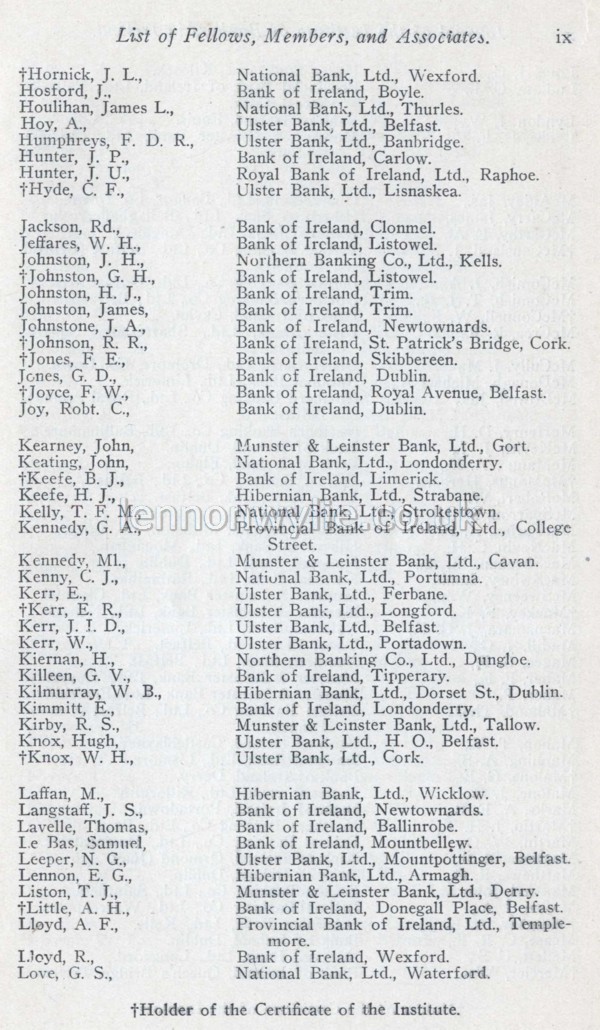 List of Fellows, Members, and Associates. ix

| | |
|---|---|
| †Hornick, J. L., | National Bank, Ltd., Wexford. |
| Hosford, J., | Bank of Ireland, Boyle. |
| Houlihan, James L., | National Bank, Ltd., Thurles. |
| Hoy, A., | Ulster Bank, Ltd., Belfast. |
| Humphreys, F. D. R., | Ulster Bank, Ltd., Banbridge. |
| Hunter, J. P., | Bank of Ireland, Carlow. |
| Hunter, J. U., | Royal Bank of Ireland, Ltd., Raphoe. |
| †Hyde, C. F., | Ulster Bank, Ltd., Lisnaskea. |
| Jackson, Rd., | Bank of Ireland, Clonmel. |
| Jeffares, W. H., | Bank of Ireland, Listowel. |
| Johnston, J. H., | Northern Banking Co., Ltd., Kells. |
| †Johnston, G. H., | Bank of Ireland, Listowel. |
| Johnston, H. J., | Bank of Ireland, Trim. |
| Johnston, James, | Bank of Ireland, Trim. |
| Johnstone, J. A., | Bank of Ireland, Newtownards. |
| †Johnson, R. R., | Bank of Ireland, St. Patrick's Bridge, Cork. |
| †Jones, F. E., | Bank of Ireland, Skibbereen. |
| Jones, G. D., | Bank of Ireland, Dublin. |
| †Joyce, F. W., | Bank of Ireland, Royal Avenue, Belfast. |
| Joy, Robt. C., | Bank of Ireland, Dublin. |
| Kearney, John, | Munster & Leinster Bank, Ltd., Gort. |
| Keating, John, | National Bank, Ltd., Londonderry. |
| †Keefe, B. J., | Bank of Ireland, Limerick. |
| Keefe, H. J., | Hibernian Bank, Ltd., Strabane. |
| Kelly, T. F. M., | National Bank, Ltd., Strokestown. |
| Kennedy, G. A., | Provincial Bank of Ireland, Ltd., College Street. |
| Kennedy, Ml., | Munster & Leinster Bank, Ltd., Cavan. |
| Kenny, C. J., | National Bank, Ltd., Portumna. |
| Kerr, E., | Ulster Bank, Ltd., Ferbane. |
| †Kerr, E. R., | Ulster Bank, Ltd., Longford. |
| Kerr, J. I. D., | Ulster Bank, Ltd., Belfast. |
| Kerr, W., | Ulster Bank, Ltd., Portadown. |
| Kiernan, H., | Northern Banking Co., Ltd., Dungloe. |
| Killeen, G. V., | Bank of Ireland, Tipperary. |
| Kilmurray, W. B., | Hibernian Bank, Ltd., Dorset St., Dublin. |
| Kimmitt, E., | Bank of Ireland, Londonderry. |
| Kirby, R. S., | Munster & Leinster Bank, Ltd., Tallow. |
| Knox, Hugh, | Ulster Bank, Ltd., H. O., Belfast. |
| †Knox, W. H., | Ulster Bank, Ltd., Cork. |
| Laffan, M., | Hibernian Bank, Ltd., Wicklow. |
| Langstaff, J. S., | Bank of Ireland, Newtownards. |
| Lavelle, Thomas, | Bank of Ireland, Ballinrobe. |
| Le Bas, Samuel, | Bank of Ireland, Mountbellew. |
| Leeper, N. G., | Ulster Bank, Ltd., Mountpottinger, Belfast. |
| Lennon, E. G., | Hibernian Bank, Ltd., Armagh. |
| Liston, T. J., | Munster & Leinster Bank, Ltd., Derry. |
| †Little, A. H., | Bank of Ireland, Donegall Place, Belfast. |
| Lloyd, A. F., | Provincial Bank of Ireland, Ltd., Templemore. |
| Lloyd, R., | Bank of Ireland, Wexford. |
| Love, G. S., | National Bank, Ltd., Waterford. |

†Holder of the Certificate of the Institute.